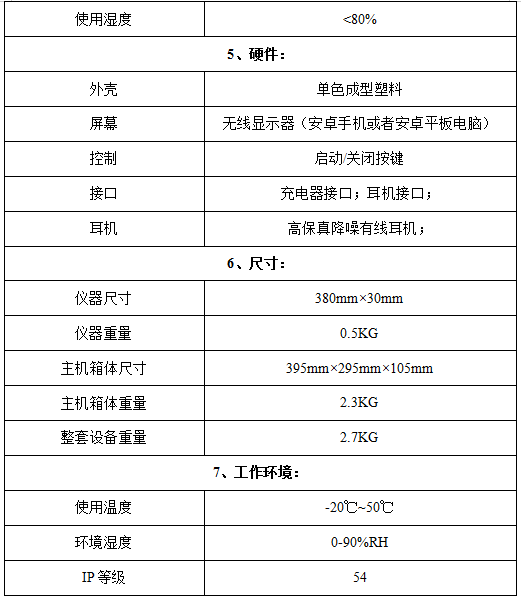 | 使用湿度 | <80% |
|---|---|
| **5、硬件：** | |
| 外壳 | 单色成型塑料 |
| 屏幕 | 无线显示器（安卓手机或者安卓平板电脑） |
| 控制 | 启动/关闭按键 |
| 接口 | 充电器接口；耳机接口； |
| 耳机 | 高保真降噪有线耳机； |
| **6、尺寸：** | |
| 仪器尺寸 | 380mm×30mm |
| 仪器重量 | 0.5KG |
| 主机箱体尺寸 | 395mm×295mm×105mm |
| 主机箱体重量 | 2.3KG |
| 整套设备重量 | 2.7KG |
| **7、工作环境：** | |
| 使用温度 | -20℃~50℃ |
| 环境湿度 | 0-90%RH |
| IP 等级 | 54 |